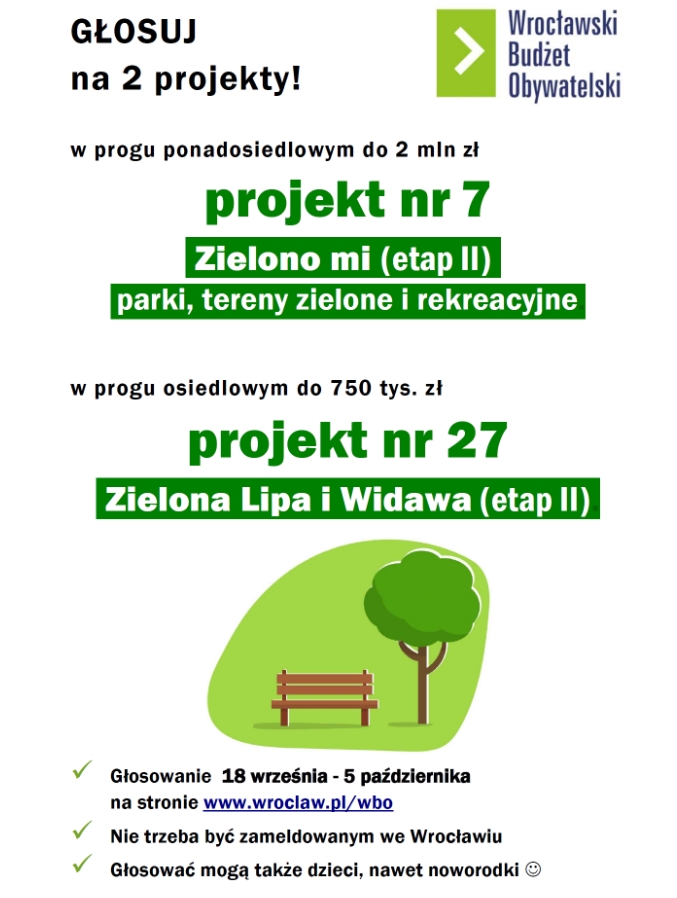 GŁOSUJ
na 2 projekty!

Wrocławski
Budżet
Obywatelski

w progu ponadosiedlowym do 2 mln zł

projekt nr 7

Zielono mi (etap II)

parki, tereny zielone i rekreacyjne

w progu osiedlowym do 750 tys. zł

projekt nr 27

Zielona Lipa i Widawa (etap II)

✓ Głosowanie 18 września - 5 października na stronie www.wroclaw.pl/wbo

✓ Nie trzeba być zameldowanym we Wrocławiu

✓ Głosować mogą także dzieci, nawet noworodki ☺